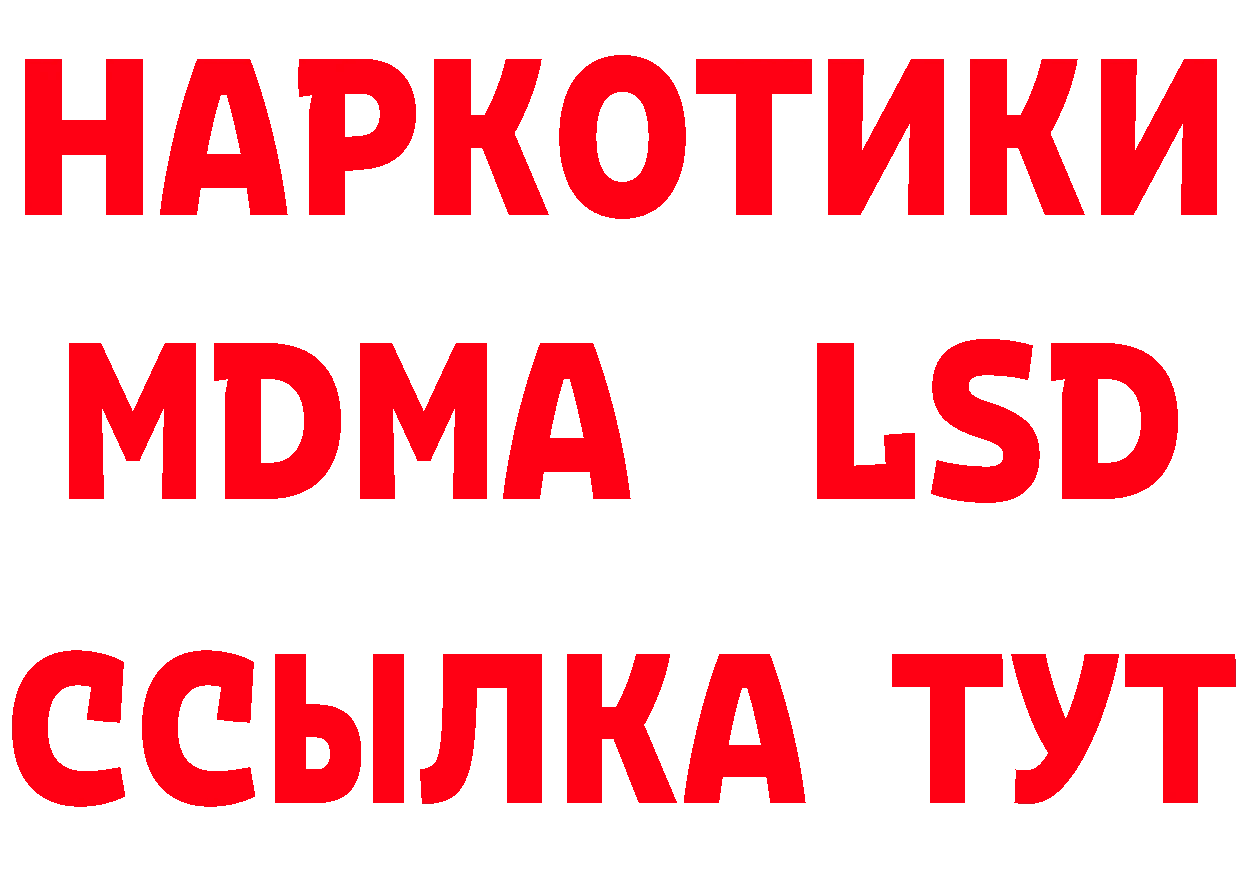 НАРКОТИКИ
MDMA LSD
ССЫЛКА ТУТ